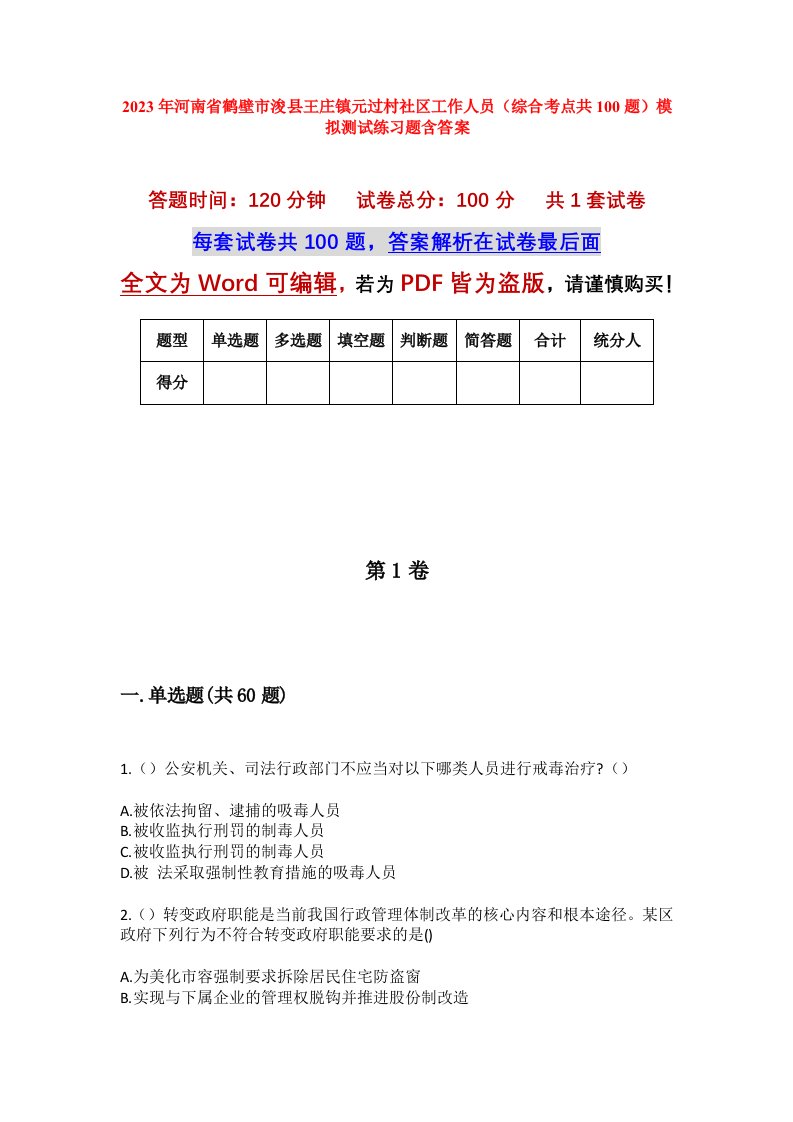 2023年河南省鹤壁市浚县王庄镇元过村社区工作人员（综合考点共100题）模拟测试练习题含答案

答题时间：120分钟　试卷总分：100分　共1套试卷

每套试卷共100题，答案解析在试卷最后面

全文为Word可编辑，若为PDF皆为盗版，请谨慎购买！

| 题型 | 单选题 | 多选题 | 填空题 | 判断题 | 简答题 | 合计 | 统分人 |
|---|---|---|---|---|---|---|---|
| 得分 | | | | | | | |

第1卷

一.单选题(共60题)

1.（）公安机关、司法行政部门不应当对以下哪类人员进行戒毒治疗?（）

A.被依法拘留、逮捕的吸毒人员
B.被收监执行刑罚的制毒人员
C.被收监执行刑罚的制毒人员
D.被 法采取强制性教育措施的吸毒人员

2.（）转变政府职能是当前我国行政管理体制改革的核心内容和根本途径。某区政府下列行为不符合转变政府职能要求的是()

A.为美化市容强制要求拆除居民住宅防盗窗
B.实现与下属企业的管理权脱钩并推进股份制改造